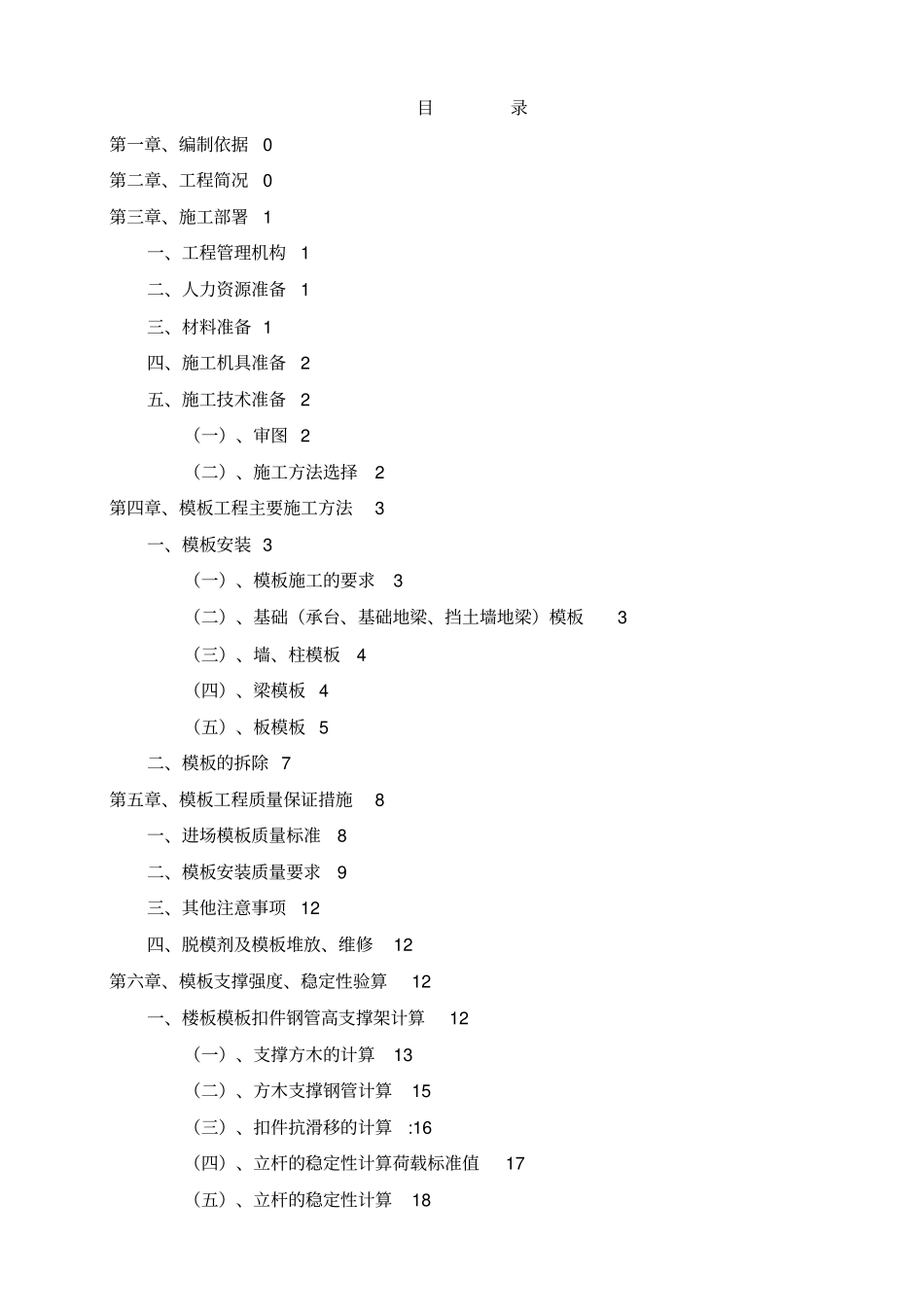 目 录

第一章、编制依据 0

第二章、工程简况 0

第三章、施工部署 1

一、工程管理机构 1

二、人力资源准备 1

三、材料准备 1

四、施工机具准备 2

五、施工技术准备 2

（一）、审图 2

（二）、施工方法选择 2

第四章、模板工程主要施工方法 3

一、模板安装 3

（一）、模板施工的要求 3

（二）、基础（承台、基础地梁、挡土墙地梁）模板 3

（三）、墙、柱模板 4

（四）、梁模板 4

（五）、板模板 5

二、模板的拆除 7

第五章、模板工程质量保证措施 8

一、进场模板质量标准 8

二、模板安装质量要求 9

三、其他注意事项 12

四、脱模剂及模板堆放、维修 12

第六章、模板支撑强度、稳定性验算 12

一、楼板模板扣件钢管高支撑架计算 12

（一）、支撑方木的计算 13

（二）、方木支撑钢管计算 15

（三）、扣件抗滑移的计算 :16

（四）、立杆的稳定性计算荷载标准值 17

（五）、立杆的稳定性计算 18